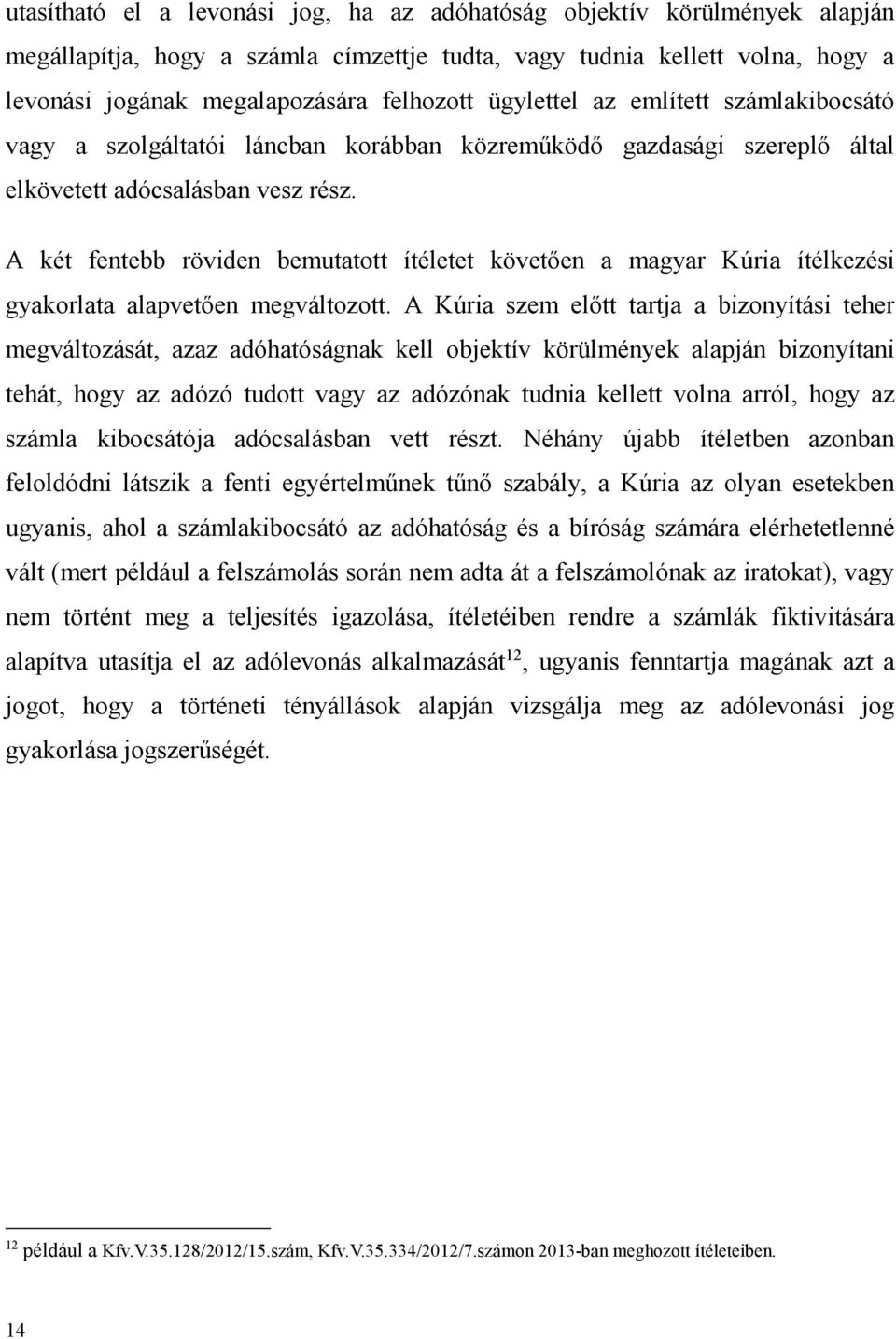 utasítható el a levonási jog, ha az adóhatóság objektív körülmények alapján megállapítja, hogy a számla címzettje tudta, vagy tudnia kellett volna, hogy a levonási jogának megalapozására felhozott ügylettel az említett számlakibocsátó vagy a szolgáltatói láncban korábban közreműködő gazdasági szereplő által elkövetett adócsalásban vesz rész.

A két fentebb röviden bemutatott ítéletet követően a magyar Kúria ítélkezési gyakorlata alapvetően megváltozott. A Kúria szem előtt tartja a bizonyítási teher megváltozását, azaz adóhatóságnak kell objektív körülmények alapján bizonyítani tehát, hogy az adózó tudott vagy az adózónak tudnia kellett volna arról, hogy az számla kibocsátója adócsalásban vett részt. Néhány újabb ítéletben azonban feloldódni látszik a fenti egyértelműnek tűnő szabály, a Kúria az olyan esetekben ugyanis, ahol a számlakibocsátó az adóhatóság és a bíróság számára elérhetetlenné vált (mert például a felszámolás során nem adta át a felszámolónak az iratokat), vagy nem történt meg a teljesítés igazolása, ítéleteiben rendre a számlák fiktivitására alapítva utasítja el az adólevonás alkalmazását$^{12}$, ugyanis fenntartja magának azt a jogot, hogy a történeti tényállások alapján vizsgálja meg az adólevonási jog gyakorlása jogszerűségét.

$^{12}$ például a Kfv.V.35.128/2012/15.szám, Kfv.V.35.334/2012/7.számon 2013-ban meghozott ítéleteiben.

14